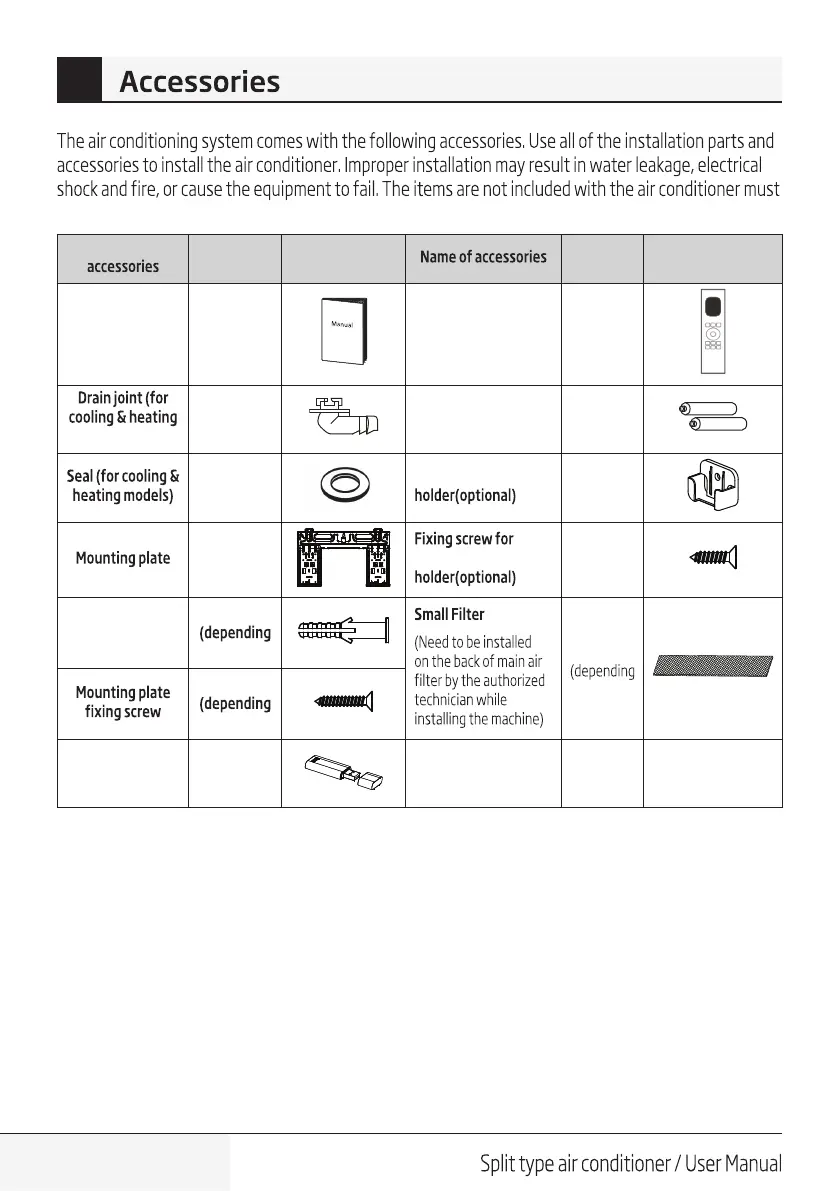 Accessories

The air conditioning system comes with the following accessories. Use all of the installation parts and accessories to install the air conditioner. Improper installation may result in water leakage, electrical shock and fire, or cause the equipment to fail. The items are not included with the air conditioner must

| accessories | | | Name of accessories | | |
|---|---|---|---|---|---|
| | | Manual | | | |
| Drain joint (for cooling & heating | | | | | |
| Seal (for cooling & heating models) | | | holder(optional) | | |
| Mounting plate | | | Fixing screw for holder(optional) | | |
| | (depending | | Small Filter (Need to be installed on the back of main air filter by the authorized technician while installing the machine) | (depending | |
| Mounting plate fixing screw | (depending | | | | |
| | | | | | |

Split type air conditioner / User Manual